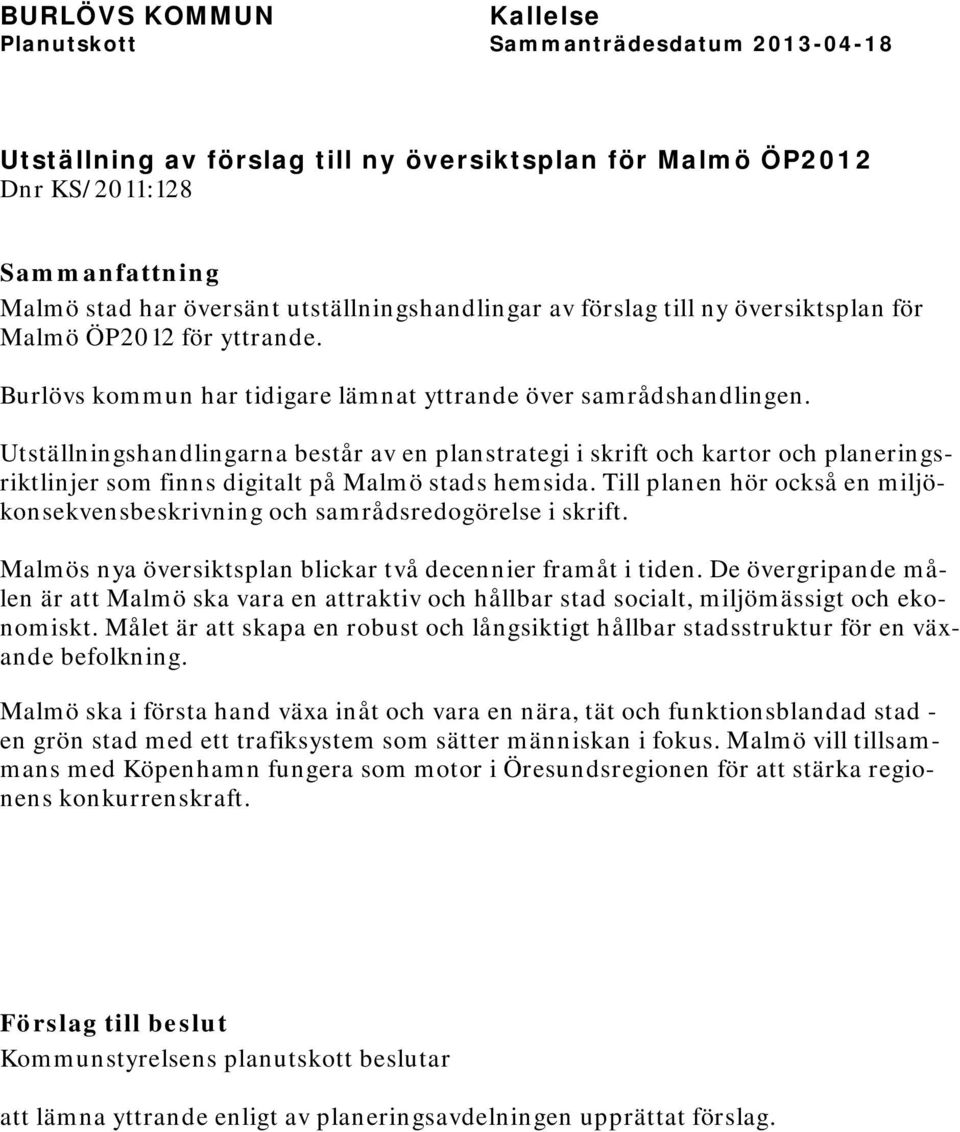 BURLÖVS KOMMUN
Planutskott

Kallelse
Sammanträdesdatum 2013-04-18

Utställning av förslag till ny översiktsplan för Malmö ÖP2012
Dnr KS/2011:128

Sammanfattning
Malmö stad har översänt utställningshandlingar av förslag till ny översiktsplan för Malmö ÖP2012 för yttrande.

Burlövs kommun har tidigare lämnat yttrande över samrådshandlingen.

Utställningshandlingarna består av en planstrategi i skrift och kartor och planeringsriktlinjer som finns digitalt på Malmö stads hemsida. Till planen hör också en miljökonsekvensbeskrivning och samrådsredogörelse i skrift.

Malmös nya översiktsplan blickar två decennier framåt i tiden. De övergripande målen är att Malmö ska vara en attraktiv och hållbar stad socialt, miljömässigt och ekonomiskt. Målet är att skapa en robust och långsiktigt hållbar stadsstruktur för en växande befolkning.

Malmö ska i första hand växa inåt och vara en nära, tät och funktionsblandad stad - en grön stad med ett trafiksystem som sätter människan i fokus. Malmö vill tillsammans med Köpenhamn fungera som motor i Öresundsregionen för att stärka regionens konkurrenskraft.

Förslag till beslut
Kommunstyrelsens planutskott beslutar

att lämna yttrande enligt av planeringsavdelningen upprättat förslag.